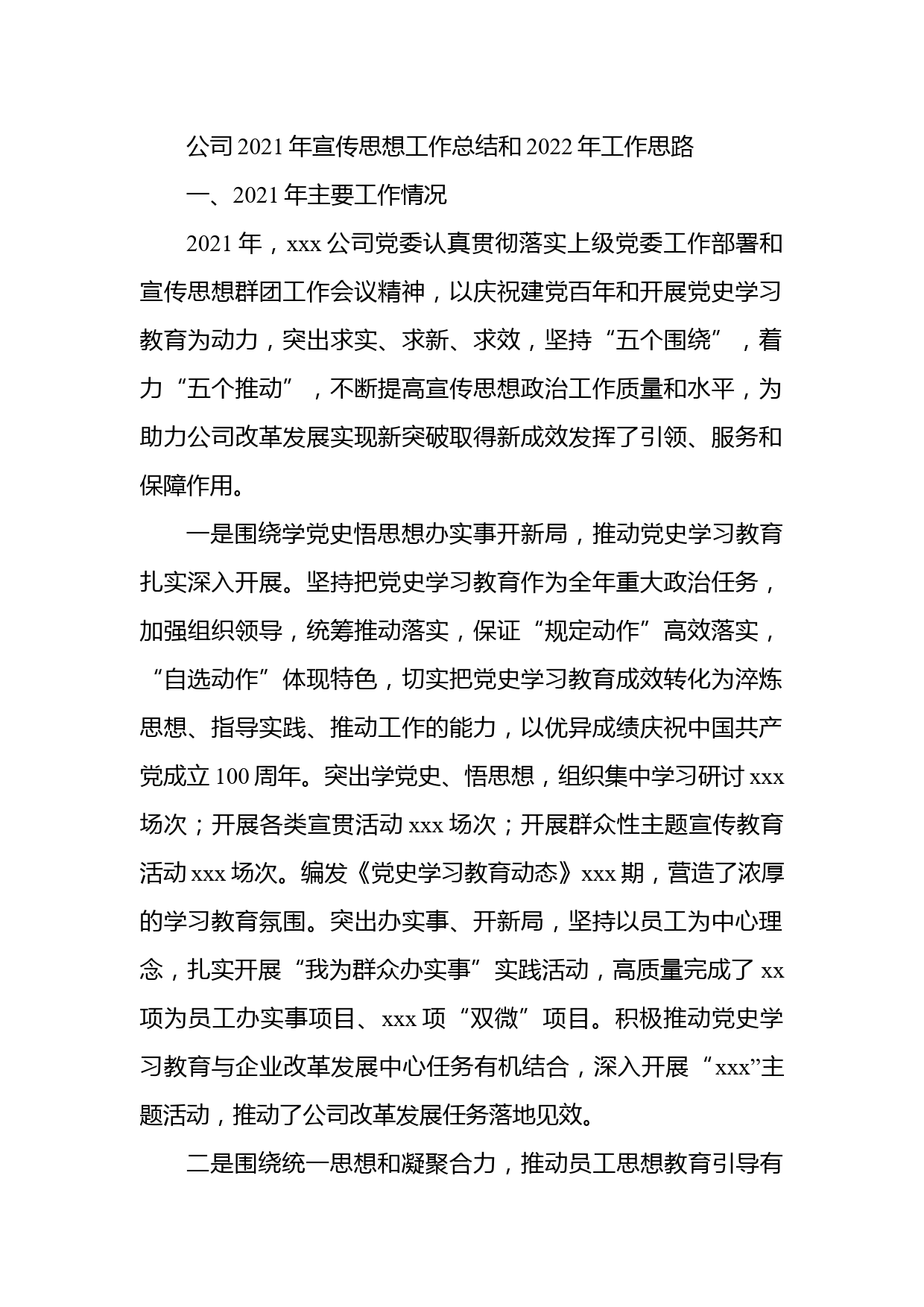 公司 2021 年宣传思想工作总结和 2022 年工作思路

一、2021 年主要工作情况

2021 年，xxx 公司党委认真贯彻落实上级党委工作部署和宣传思想群团工作会议精神，以庆祝建党百年和开展党史学习教育为动力，突出求实、求新、求效，坚持“五个围绕”，着力“五个推动”，不断提高宣传思想政治工作质量和水平，为助力公司改革发展实现新突破取得新成效发挥了引领、服务和保障作用。

一是围绕学党史悟思想办实事开新局，推动党史学习教育扎实深入开展。坚持把党史学习教育作为全年重大政治任务，加强组织领导，统筹推动落实，保证“规定动作”高效落实，“自选动作”体现特色，切实把党史学习教育成效转化为淬炼思想、指导实践、推动工作的能力，以优异成绩庆祝中国共产党成立 100 周年。突出学党史、悟思想，组织集中学习研讨 xxx 场次；开展各类宣贯活动 xxx 场次；开展群众性主题宣传教育活动 xxx 场次。编发《党史学习教育动态》xxx 期，营造了浓厚的学习教育氛围。突出办实事、开新局，坚持以员工为中心理念，扎实开展“我为群众办实事”实践活动，高质量完成了 xx 项为员工办实事项目、xxx 项“双微”项目。积极推动党史学习教育与企业改革发展中心任务有机结合，深入开展“xxx”主题活动，推动了公司改革发展任务落地见效。

二是围绕统一思想和凝聚合力，推动员工思想教育引导有